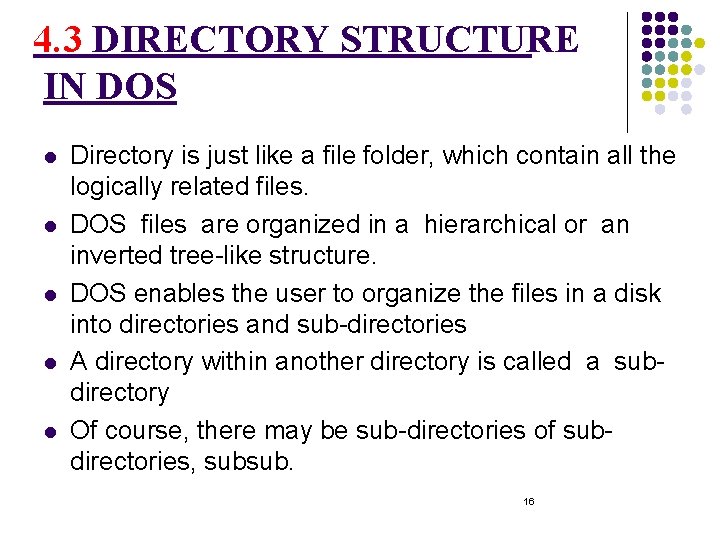 4.3 DIRECTORY STRUCTURE IN DOS

- Directory is just like a file folder, which contain all the logically related files.
- DOS files are organized in a hierarchical or an inverted tree-like structure.
- DOS enables the user to organize the files in a disk into directories and sub-directories
- A directory within another directory is called a sub-directory
- Of course, there may be sub-directories of sub-directories, subsub.

16